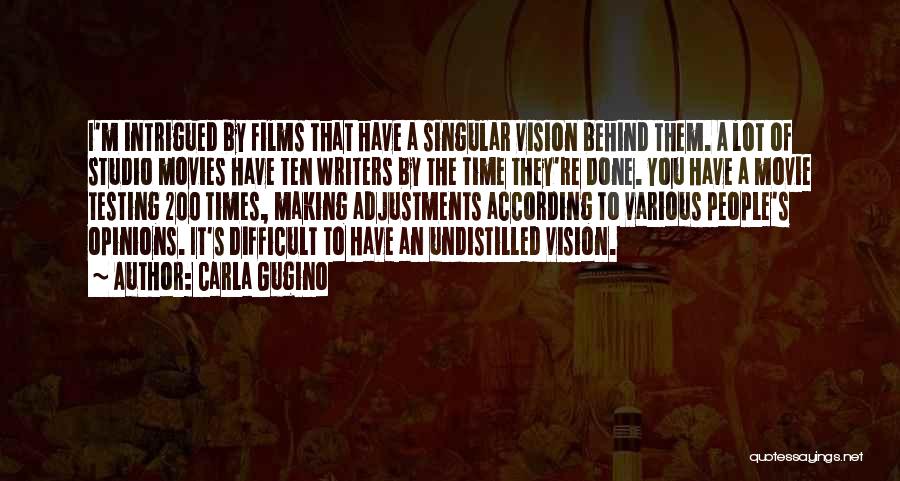 I'M INTRIGUED BY FILMS THAT HAVE A SINGULAR VISION BEHIND THEM. A LOT OF STUDIO MOVIES HAVE TEN WRITERS BY THE TIME THEY'RE DONE. YOU HAVE A MOVIE TESTING 200 TIMES, MAKING ADJUSTMENTS ACCORDING TO VARIOUS PEOPLE'S OPINIONS. IT'S DIFFICULT TO HAVE AN UNDISTILLED VISION.
~ AUTHOR: CARLA GUGINO

quotessayings.net